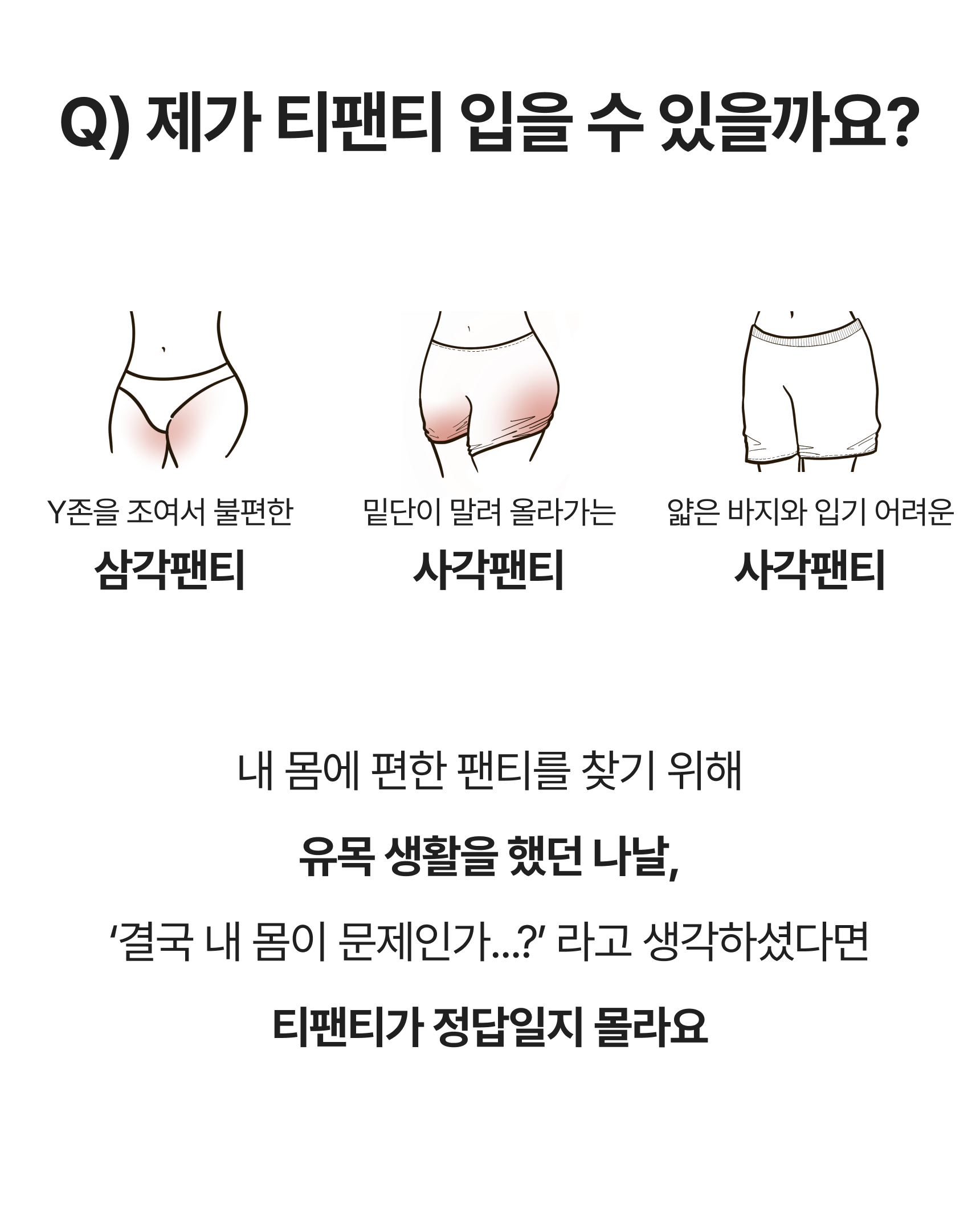 Q) 제가 티팬티 입을 수 있을까요?

Y존을 조여서 불편한

삼각팬티

밑단이 말려 올라가는

사각팬티

얇은 바지와 입기 어려운

사각팬티

내 몸에 편한 팬티를 찾기 위해

유목 생활을 했던 나날,

'결국 내 몸이 문제인가...?' 라고 생각하셨다면

티팬티가 정답일지 몰라요